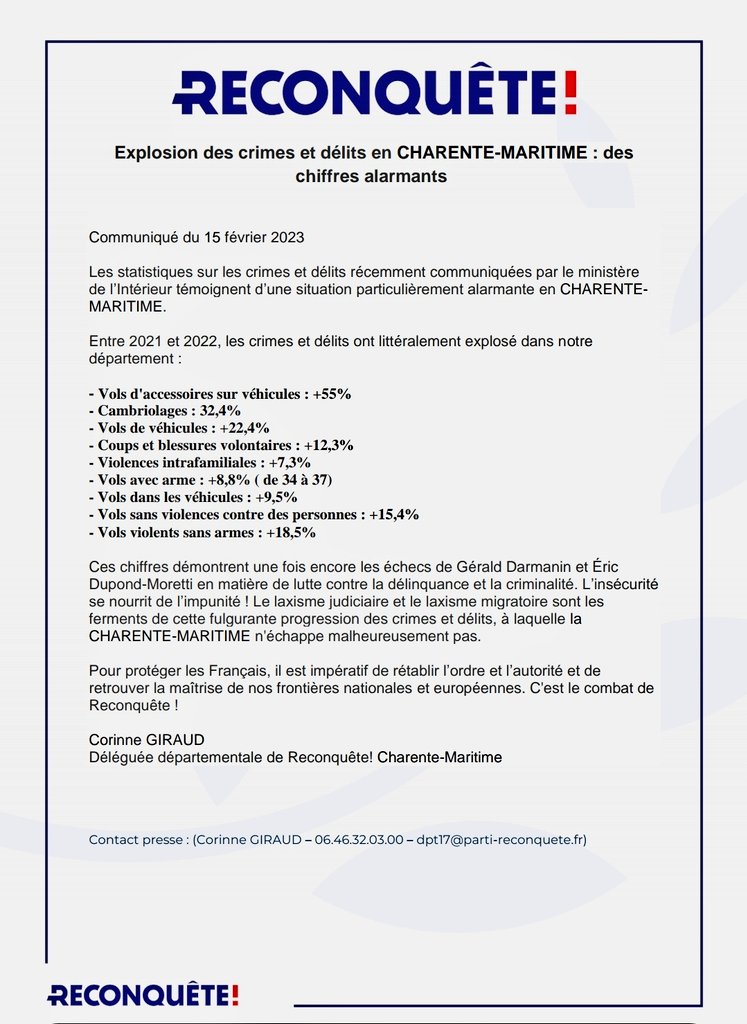 RECONQUÊTE!

Explosion des crimes et délits en CHARENTE-MARITIME : des chiffres alarmants

Communiqué du 15 février 2023

Les statistiques sur les crimes et délits récemment communiquées par le ministère de l'Intérieur témoignent d'une situation particulièrement alarmante en CHARENTE-MARITIME.

Entre 2021 et 2022, les crimes et délits ont littéralement explosé dans notre département :

- Vols d'accessoires sur véhicules : +55%
- Cambriolages : 32,4%
- Vols de véhicules : +22,4%
- Coups et blessures volontaires : +12,3%
- Violences intrafamiliales : +7,3%
- Vols avec arme : +8,8% ( de 34 à 37)
- Vols dans les véhicules : +9,5%
- Vols sans violences contre des personnes : +15,4%
- Vols violents sans armes : +18,5%

Ces chiffres démontrent une fois encore les échecs de Gérald Darmanin et Éric Dupond-Moretti en matière de lutte contre la délinquance et la criminalité. L'insécurité se nourrit de l'impunité ! Le laxisme judiciaire et le laxisme migratoire sont les ferments de cette fulgurante progression des crimes et délits, à laquelle la CHARENTE-MARITIME n'échappe malheureusement pas.

Pour protéger les Français, il est impératif de rétablir l'ordre et l'autorité et de retrouver la maîtrise de nos frontières nationales et européennes. C'est le combat de Reconquête !

Corinne GIRAUD
Déléguée départementale de Reconquête! Charente-Maritime

Contact presse : (Corinne GIRAUD – 06.46.32.03.00 – dpt17@parti-reconquete.fr)

RECONQUÊTE!